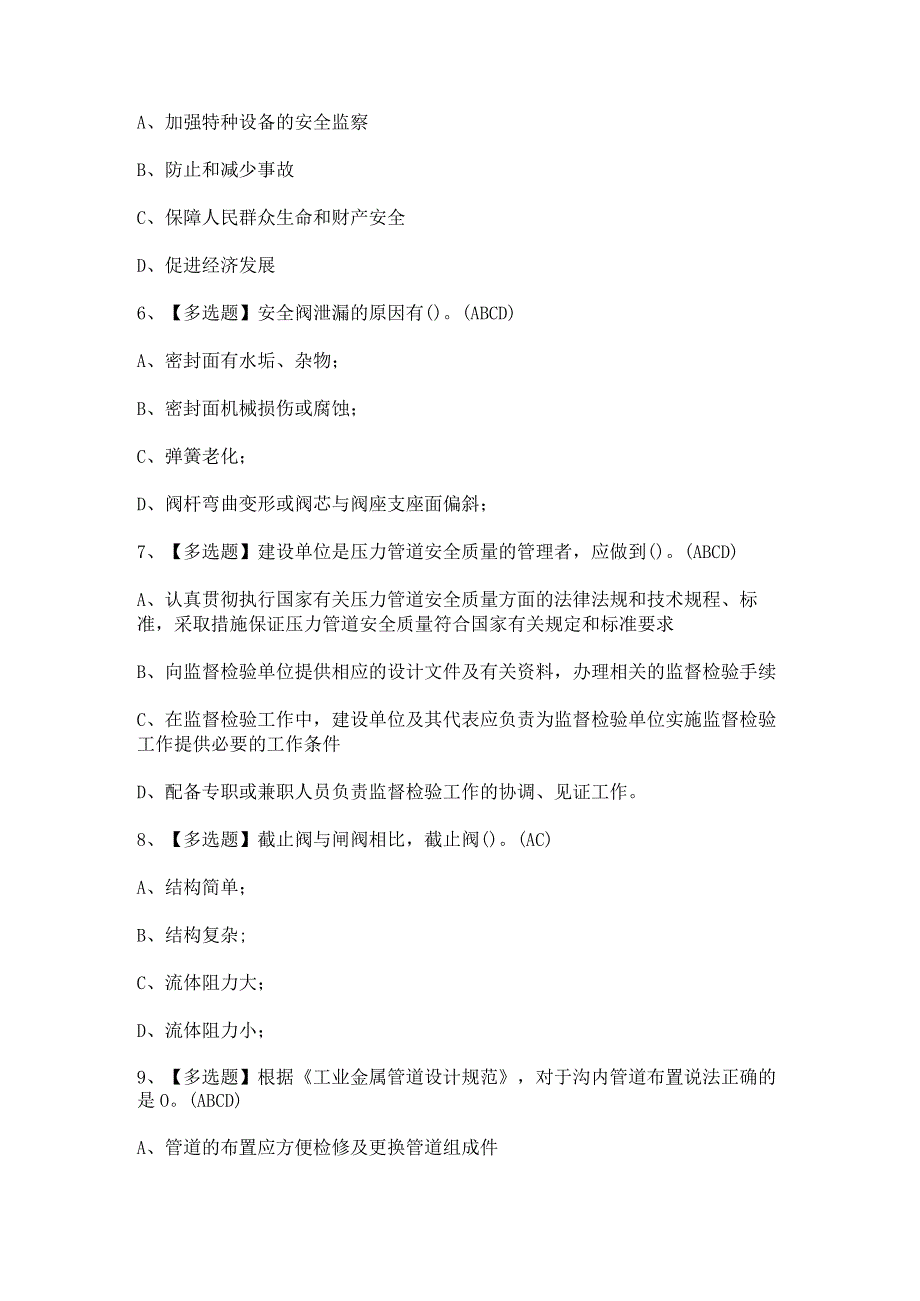 A、加强特种设备的安全监察

B、防止和减少事故

C、保障人民群众生命和财产安全

D、促进经济发展

6、【多选题】安全阀泄漏的原因有()。(ABCD)

A、密封面有水垢、杂物;

B、密封面机械损伤或腐蚀;

C、弹簧老化;

D、阀杆弯曲变形或阀芯与阀座支座面偏斜;

7、【多选题】建设单位是压力管道安全质量的管理者，应做到()。(ABCD)

A、认真贯彻执行国家有关压力管道安全质量方面的法律法规和技术规程、标准，采取措施保证压力管道安全质量符合国家有关规定和标准要求

B、向监督检验单位提供相应的设计文件及有关资料，办理相关的监督检验手续

C、在监督检验工作中，建设单位及其代表应负责为监督检验单位实施监督检验工作提供必要的工作条件

D、配备专职或兼职人员负责监督检验工作的协调、见证工作。

8、【多选题】截止阀与闸阀相比，截止阀()。(AC)

A、结构简单;

B、结构复杂;

C、流体阻力大;

D、流体阻力小;

9、【多选题】根据《工业金属管道设计规范》，对于沟内管道布置说法正确的是0。(ABCD)

A、管道的布置应方便检修及更换管道组成件